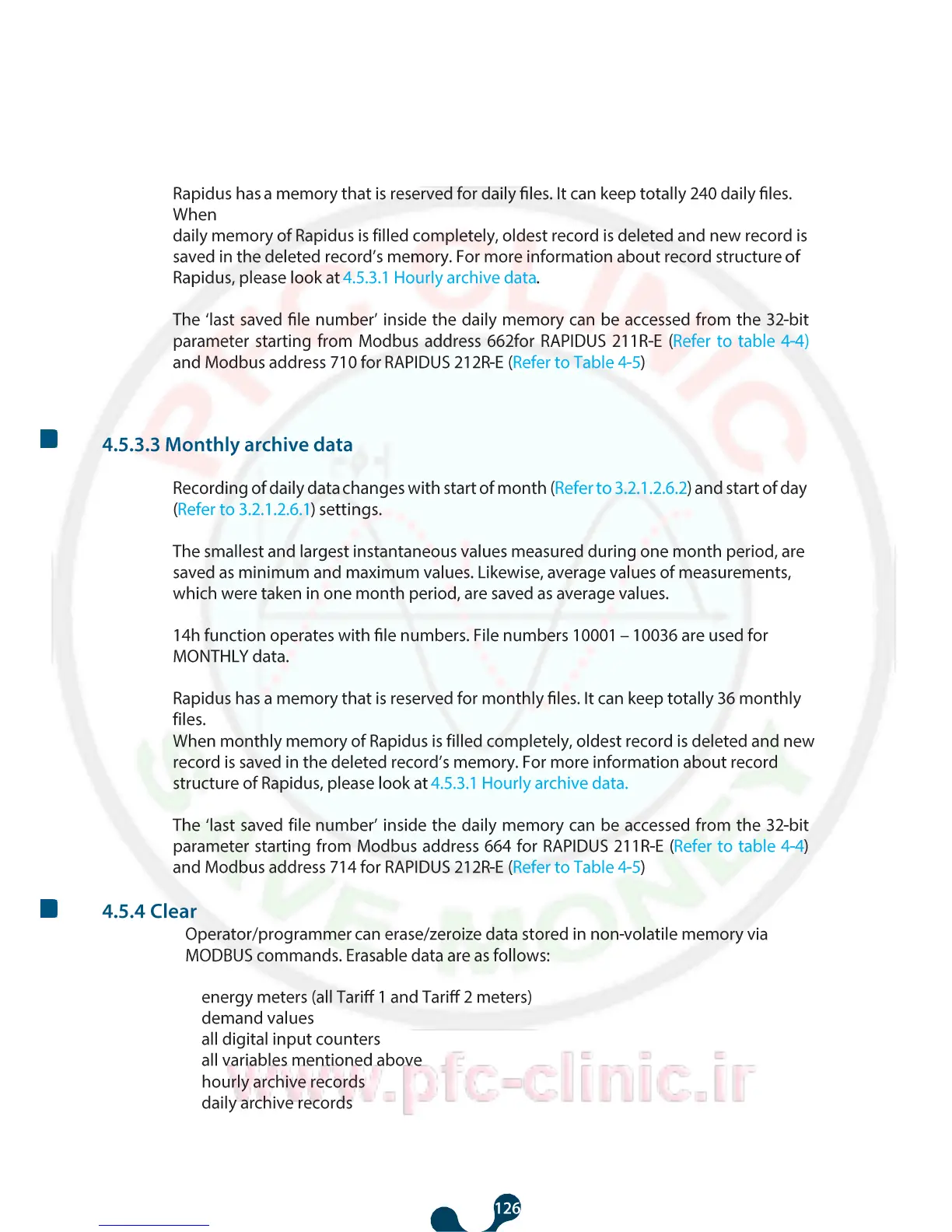 Rapidus has a memory that is reserved for daily files. It can keep totally 240 daily files. When
daily memory of Rapidus is filled completely, oldest record is deleted and new record is saved in the deleted record's memory. For more information about record structure of Rapidus, please look at 4.5.3.1 Hourly archive data.

The 'last saved file number' inside the daily memory can be accessed from the 32-bit parameter starting from Modbus address 662for RAPIDUS 211R-E (Refer to table 4-4) and Modbus address 710 for RAPIDUS 212R-E (Refer to Table 4-5)

4.5.3.3 Monthly archive data

Recording of daily data changes with start of month (Refer to 3.2.1.2.6.2) and start of day (Refer to 3.2.1.2.6.1) settings.

The smallest and largest instantaneous values measured during one month period, are saved as minimum and maximum values. Likewise, average values of measurements, which were taken in one month period, are saved as average values.

14h function operates with file numbers. File numbers 10001 – 10036 are used for MONTHLY data.

Rapidus has a memory that is reserved for monthly files. It can keep totally 36 monthly files.
When monthly memory of Rapidus is filled completely, oldest record is deleted and new record is saved in the deleted record's memory. For more information about record structure of Rapidus, please look at 4.5.3.1 Hourly archive data.

The 'last saved file number' inside the daily memory can be accessed from the 32-bit parameter starting from Modbus address 664 for RAPIDUS 211R-E (Refer to table 4-4) and Modbus address 714 for RAPIDUS 212R-E (Refer to Table 4-5)

4.5.4 Clear
Operator/programmer can erase/zeroize data stored in non-volatile memory via MODBUS commands. Erasable data are as follows:

energy meters (all Tariff 1 and Tariff 2 meters)
demand values
all digital input counters
all variables mentioned above
hourly archive records
daily archive records

www.pfc-clinic.ir

126